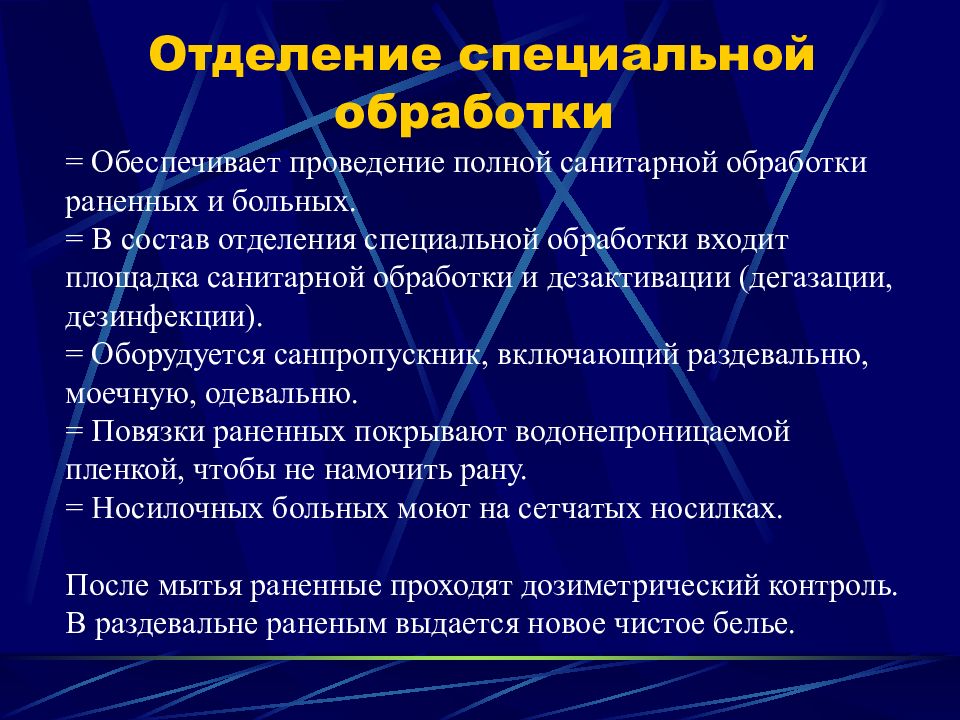 Отделение специальной обработки

= Обеспечивает проведение полной санитарной обработки раненных и больных.
= В состав отделения специальной обработки входит площадка санитарной обработки и дезактивации (дегазации, дезинфекции).
= Оборудуется санпропускник, включающий раздевальню, моечную, одевальню.
= Повязки раненных покрывают водонепроницаемой пленкой, чтобы не намочить рану.
= Носилочных больных моют на сетчатых носилках.

После мытья раненные проходят дозиметрический контроль. В раздевальне раненым выдается новое чистое белье.